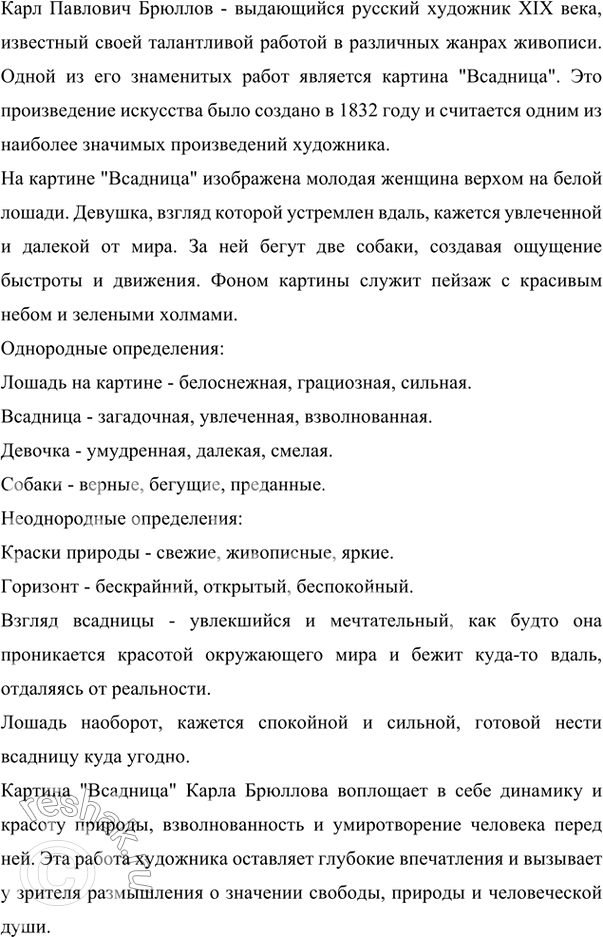 Карл Павлович Брюллов - выдающийся русский художник XIX века, известный своей талантливой работой в различных жанрах живописи. Одной из его знаменитых работ является картина "Всадница". Это произведение искусства было создано в 1832 году и считается одним из наиболее значимых произведений художника.

На картине "Всадница" изображена молодая женщина верхом на белой лошади. Девушка, взгляд которой устремлен вдаль, кажется увлеченной и далекой от мира. За ней бегут две собаки, создавая ощущение быстроты и движения. Фоном картины служит пейзаж с красивым небом и зелеными холмами.

Однородные определения:

Лошадь на картине - белоснежная, грациозная, сильная.

Всадница - загадочная, увлеченная, взволнованная.

Девочка - умудренная, далекая, смелая.

Собаки - верные, бегущие, преданные.

Неоднородные определения:

Краски природы - свежие, живописные, яркие.

Горизонт - бескрайний, открытый, беспокойный.

Взгляд всадницы - увлекшийся и мечтательный, как будто она проникается красотой окружающего мира и бежит куда-то вдаль, отдаляясь от реальности.

Лошадь наоборот, кажется спокойной и сильной, готовой нести всадницу куда угодно.

Картина "Всадница" Карла Брюллова воплощает в себе динамику и красоту природы, взволнованность и умиротворение человека перед ней. Эта работа художника оставляет глубокие впечатления и вызывает у зрителя размышления о значении свободы, природы и человеческой души.

reshak.ru